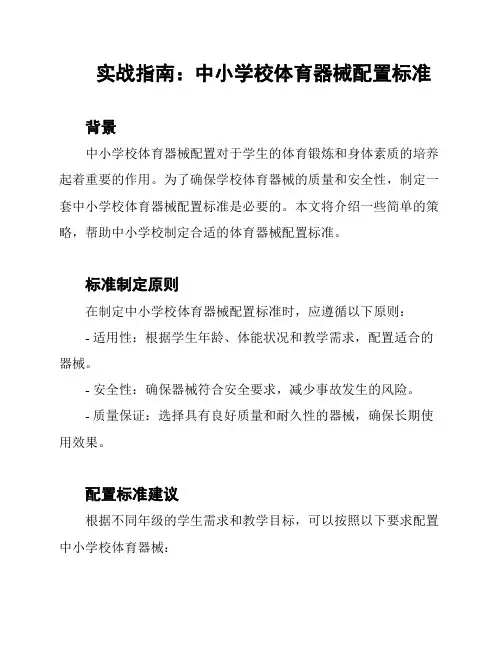 实战指南：中小学校体育器械配置标准

背景

中小学校体育器械配置对于学生的体育锻炼和身体素质的培养起着重要的作用。为了确保学校体育器械的质量和安全性，制定一套中小学校体育器械配置标准是必要的。本文将介绍一些简单的策略，帮助中小学校制定合适的体育器械配置标准。

标准制定原则

在制定中小学校体育器械配置标准时，应遵循以下原则：

- 适用性：根据学生年龄、体能状况和教学需求，配置适合的器械。

- 安全性：确保器械符合安全要求，减少事故发生的风险。

- 质量保证：选择具有良好质量和耐久性的器械，确保长期使用效果。

配置标准建议

根据不同年级的学生需求和教学目标，可以按照以下要求配置中小学校体育器械：